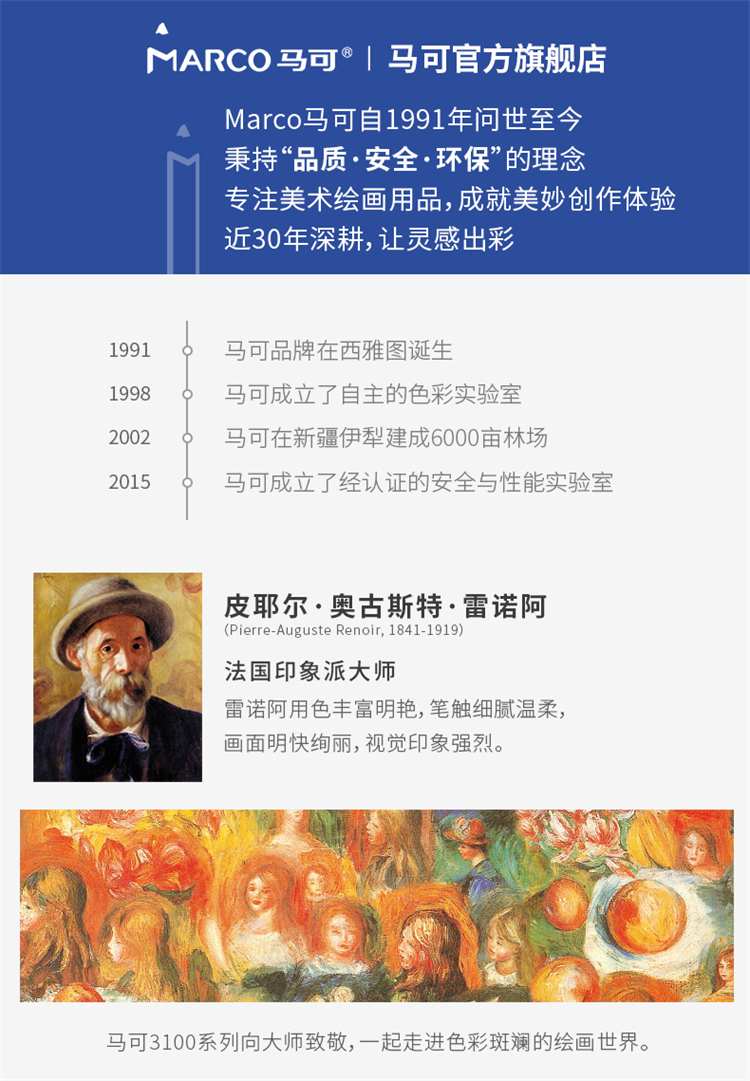 MARCO马可® | 马可官方旗舰店

Marco马可自1991年问世至今
秉持“品质·安全·环保”的理念
专注美术绘画用品,成就美妙创作体验
近30年深耕,让灵感出彩

1991 马可品牌在西雅图诞生
1998 马可成立了自主的色彩实验室
2002 马可在新疆伊犁建成6000亩林场
2015 马可成立了经认证的安全与性能实验室

皮耶尔·奥古斯特·雷诺阿
(Pierre-Auguste Renoir, 1841-1919)

法国印象派大师

雷诺阿用色丰富明艳,笔触细腻温柔,
画面明快绚丽,视觉印象强烈。

马可3100系列向大师致敬,一起走进色彩斑斓的绘画世界。